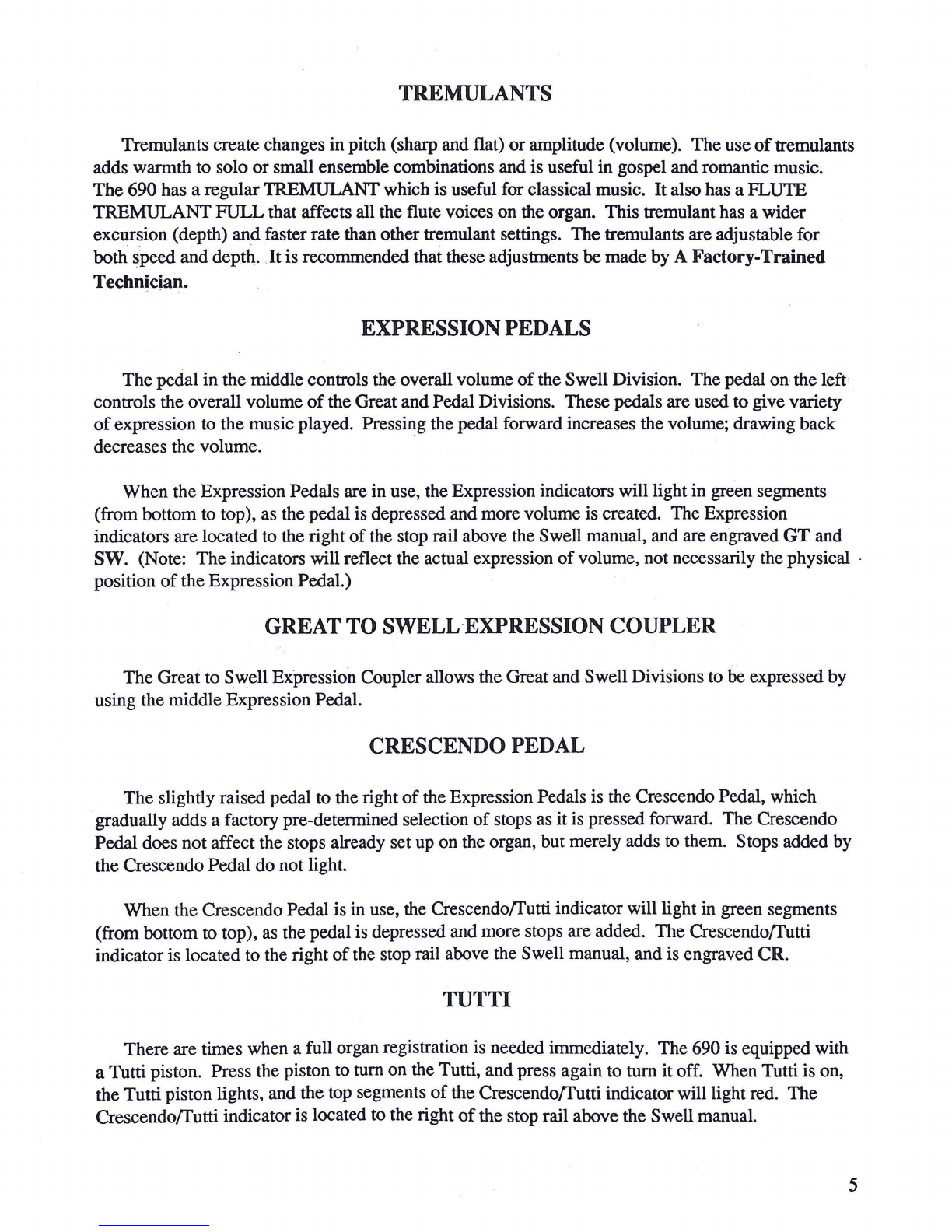 TREMULANTS

Tremulants create changes in pitch (sharp and flat) or amplitude (volume). The use of tremulants adds warmth to solo or small ensemble combinations and is useful in gospel and romantic music. The 690 has a regular TREMULANT which is useful for classical music. It also has a FLUTE TREMULANT FULL that affects all the flute voices on the organ. This tremulant has a wider excursion (depth) and faster rate than other tremulant settings. The tremulants are adjustable for both speed and depth. It is recommended that these adjustments be made by A Factory-Trained Technician.

EXPRESSION PEDALS

The pedal in the middle controls the overall volume of the Swell Division. The pedal on the left controls the overall volume of the Great and Pedal Divisions. These pedals are used to give variety of expression to the music played. Pressing the pedal forward increases the volume; drawing back decreases the volume.

When the Expression Pedals are in use, the Expression indicators will light in green segments (from bottom to top), as the pedal is depressed and more volume is created. The Expression indicators are located to the right of the stop rail above the Swell manual, and are engraved GT and SW. (Note: The indicators will reflect the actual expression of volume, not necessarily the physical position of the Expression Pedal.)

GREAT TO SWELL EXPRESSION COUPLER

The Great to Swell Expression Coupler allows the Great and Swell Divisions to be expressed by using the middle Expression Pedal.

CRESCENDO PEDAL

The slightly raised pedal to the right of the Expression Pedals is the Crescendo Pedal, which gradually adds a factory pre-determined selection of stops as it is pressed forward. The Crescendo Pedal does not affect the stops already set up on the organ, but merely adds to them. Stops added by the Crescendo Pedal do not light.

When the Crescendo Pedal is in use, the Crescendo/Tutti indicator will light in green segments (from bottom to top), as the pedal is depressed and more stops are added. The Crescendo/Tutti indicator is located to the right of the stop rail above the Swell manual, and is engraved CR.

TUTTI

There are times when a full organ registration is needed immediately. The 690 is equipped with a Tutti piston. Press the piston to turn on the Tutti, and press again to turn it off. When Tutti is on, the Tutti piston lights, and the top segments of the Crescendo/Tutti indicator will light red. The Crescendo/Tutti indicator is located to the right of the stop rail above the Swell manual.

5